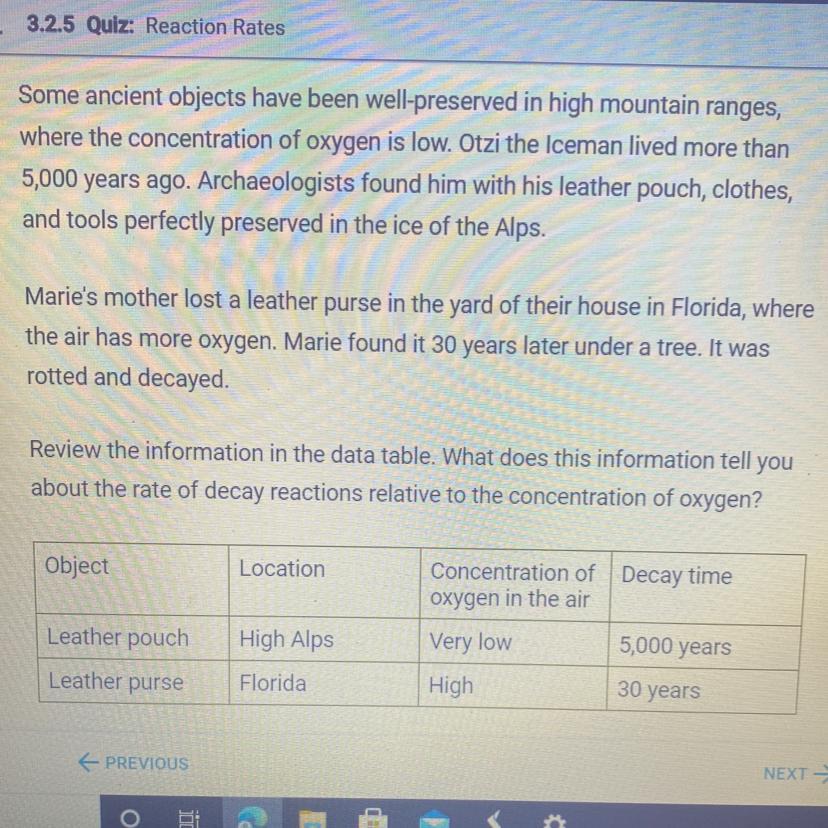 3.2.5 Quiz: Reaction Rates

Some ancient objects have been well-preserved in high mountain ranges, where the concentration of oxygen is low. Otzi the Iceman lived more than 5,000 years ago. Archaeologists found him with his leather pouch, clothes, and tools perfectly preserved in the ice of the Alps.

Marie's mother lost a leather purse in the yard of their house in Florida, where the air has more oxygen. Marie found it 30 years later under a tree. It was rotted and decayed.

Review the information in the data table. What does this information tell you about the rate of decay reactions relative to the concentration of oxygen?

| Object | Location | Concentration of oxygen in the air | Decay time |
|---|---|---|---|
| Leather pouch | High Alps | Very low | 5,000 years |
| Leather purse | Florida | High | 30 years |

← PREVIOUS

NEXT →